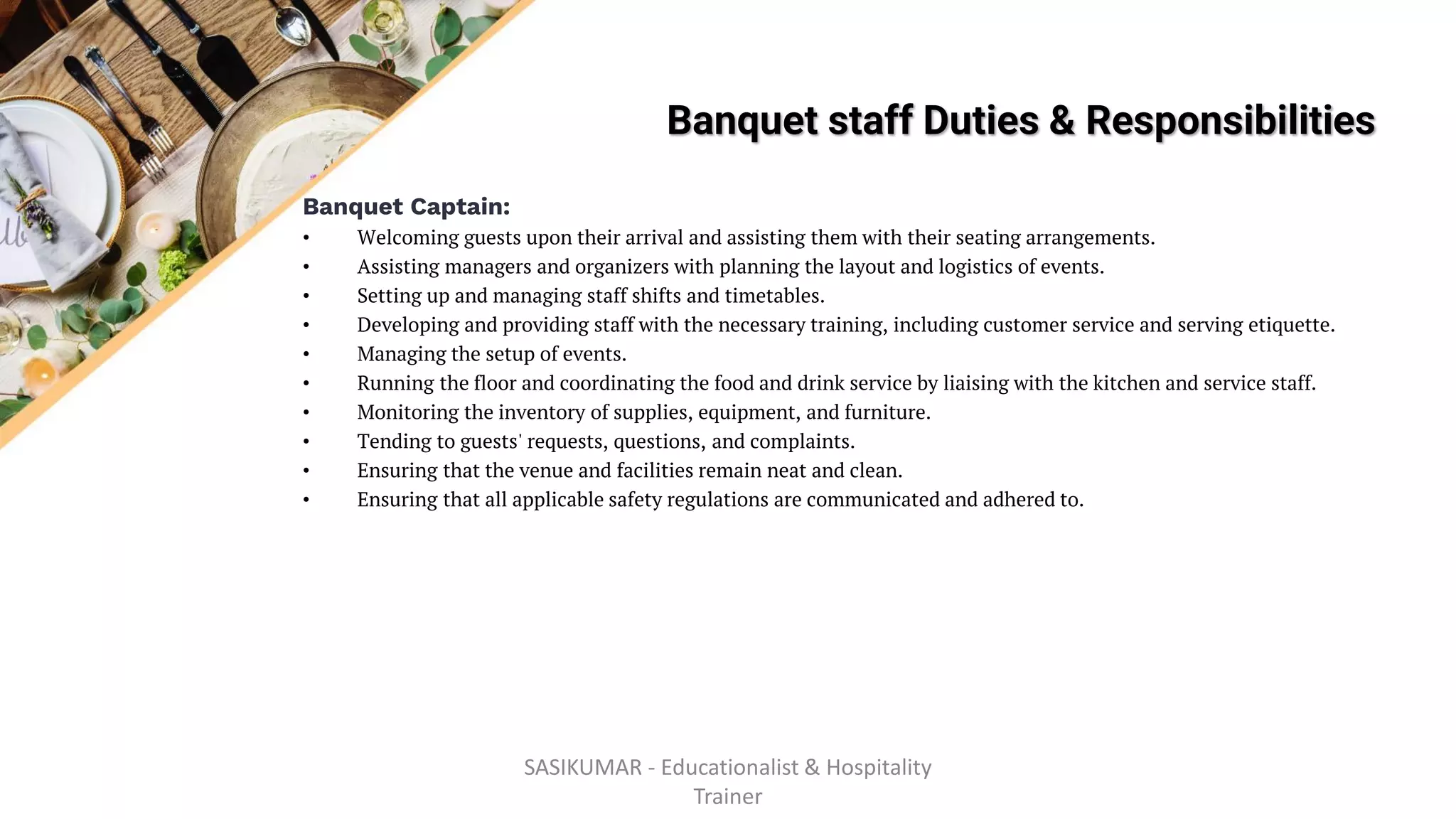 Banquet staff Duties & Responsibilities

Banquet Captain:
• Welcoming guests upon their arrival and assisting them with their seating arrangements.
• Assisting managers and organizers with planning the layout and logistics of events.
• Setting up and managing staff shifts and timetables.
• Developing and providing staff with the necessary training, including customer service and serving etiquette.
• Managing the setup of events.
• Running the floor and coordinating the food and drink service by liaising with the kitchen and service staff.
• Monitoring the inventory of supplies, equipment, and furniture.
• Tending to guests' requests, questions, and complaints.
• Ensuring that the venue and facilities remain neat and clean.
• Ensuring that all applicable safety regulations are communicated and adhered to.

SASIKUMAR - Educationalist & Hospitality Trainer